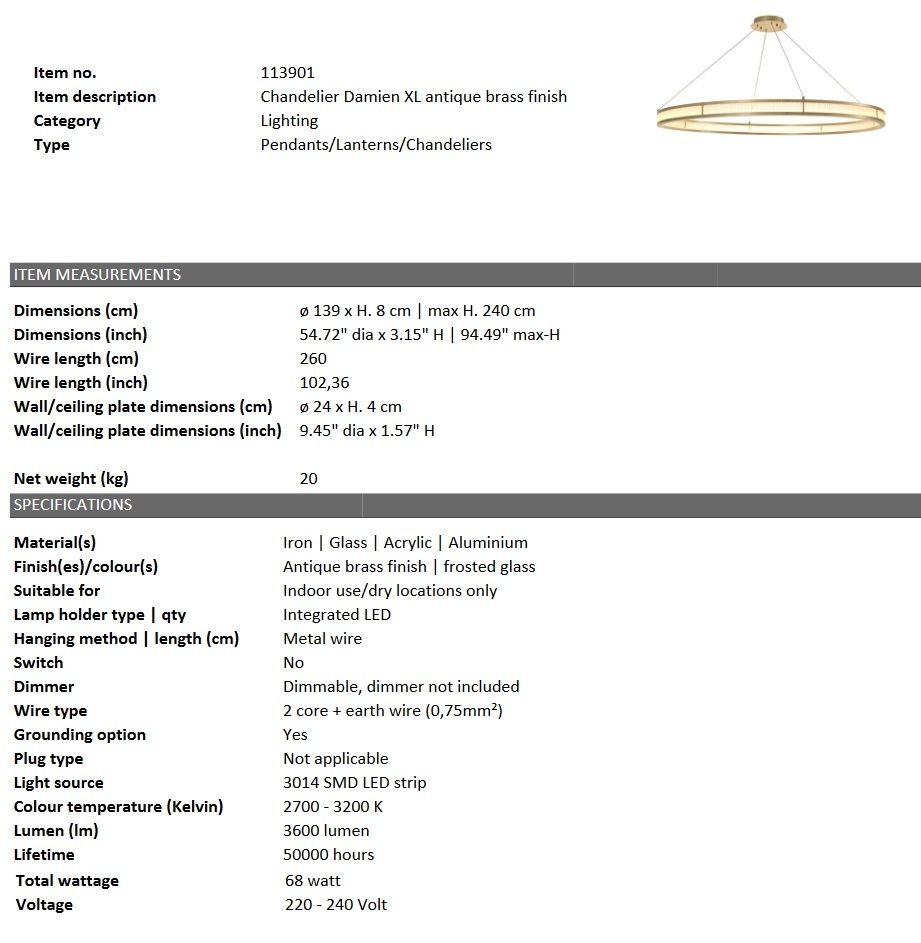 | | |
|---|---|
| Item no. | 113901 |
| Item description | Chandelier Damien XL antique brass finish |
| Category | Lighting |
| Type | Pendants/Lanterns/Chandeliers |

ITEM MEASUREMENTS

| | |
|---|---|
| Dimensions (cm) | ø 139 x H. 8 cm \| max H. 240 cm |
| Dimensions (inch) | 54.72" dia x 3.15" H \| 94.49" max-H |
| Wire length (cm) | 260 |
| Wire length (inch) | 102,36 |
| Wall/ceiling plate dimensions (cm) | ø 24 x H. 4 cm |
| Wall/ceiling plate dimensions (inch) | 9.45" dia x 1.57" H |
| Net weight (kg) | 20 |

SPECIFICATIONS

| | |
|---|---|
| Material(s) | Iron \| Glass \| Acrylic \| Aluminium |
| Finish(es)/colour(s) | Antique brass finish \| frosted glass |
| Suitable for | Indoor use/dry locations only |
| Lamp holder type \| qty | Integrated LED |
| Hanging method \| length (cm) | Metal wire |
| Switch | No |
| Dimmer | Dimmable, dimmer not included |
| Wire type | 2 core + earth wire (0,75mm²) |
| Grounding option | Yes |
| Plug type | Not applicable |
| Light source | 3014 SMD LED strip |
| Colour temperature (Kelvin) | 2700 - 3200 K |
| Lumen (lm) | 3600 lumen |
| Lifetime | 50000 hours |
| Total wattage | 68 watt |
| Voltage | 220 - 240 Volt |